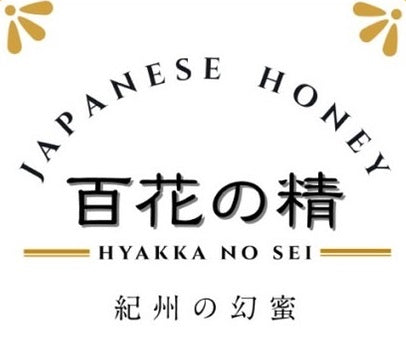 JAPANESE HONEY

百花の精

HYAKKA NO SEI

紀州の幻蜜